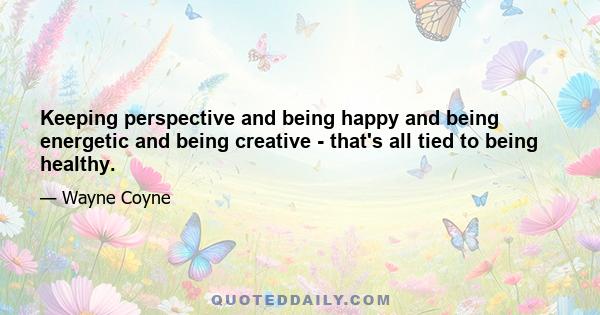 Keeping perspective and being happy and being energetic and being creative - that's all tied to being healthy.

— Wayne Coyne

QUOTEDDAILY.COM